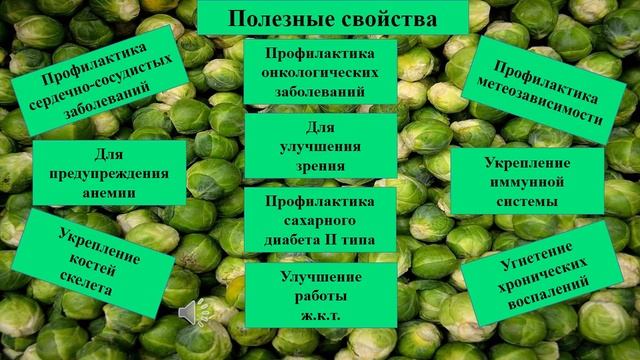 Полезные свойства

Профилактика сердечно-сосудистых заболеваний

Для предупреждения анемии

Укрепление костей скелета

Профилактика онкологических заболеваний

Для улучшения зрения

Профилактика сахарного диабета II типа

Улучшение работы ж.к.т.

Профилактика метеозависимости

Укрепление иммунной системы

Угнетение хронических воспалений